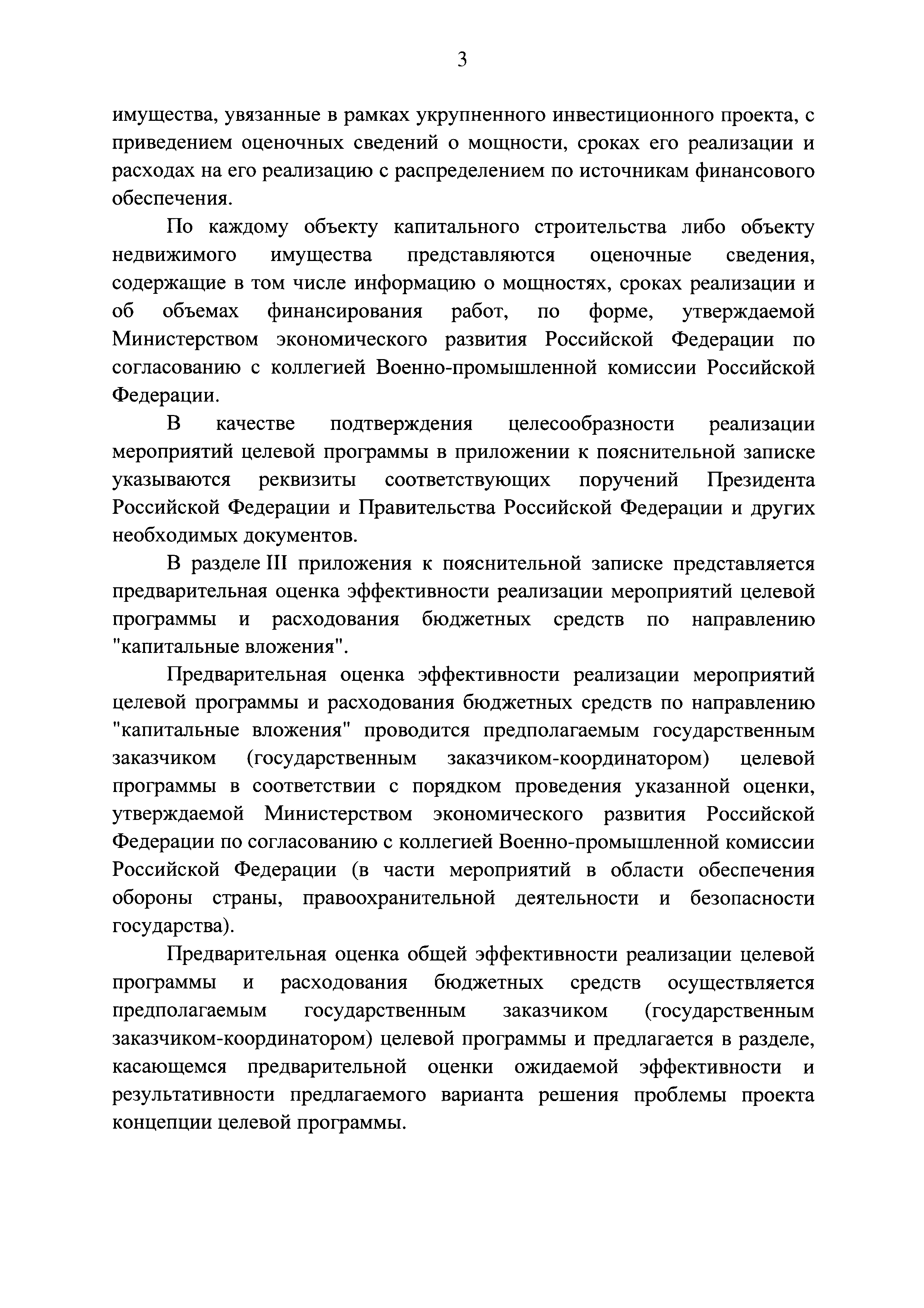 3

имущества, увязанные в рамках укрупненного инвестиционного проекта, с приведением оценочных сведений о мощности, сроках его реализации и расходах на его реализацию с распределением по источникам финансового обеспечения.

По каждому объекту капитального строительства либо объекту недвижимого имущества представляются оценочные сведения, содержащие в том числе информацию о мощностях, сроках реализации и об объемах финансирования работ, по форме, утверждаемой Министерством экономического развития Российской Федерации по согласованию с коллегией Военно-промышленной комиссии Российской Федерации.

В качестве подтверждения целесообразности реализации мероприятий целевой программы в приложении к пояснительной записке указываются реквизиты соответствующих поручений Президента Российской Федерации и Правительства Российской Федерации и других необходимых документов.

В разделе III приложения к пояснительной записке представляется предварительная оценка эффективности реализации мероприятий целевой программы и расходования бюджетных средств по направлению "капитальные вложения".

Предварительная оценка эффективности реализации мероприятий целевой программы и расходования бюджетных средств по направлению "капитальные вложения" проводится предполагаемым государственным заказчиком (государственным заказчиком-координатором) целевой программы в соответствии с порядком проведения указанной оценки, утверждаемой Министерством экономического развития Российской Федерации по согласованию с коллегией Военно-промышленной комиссии Российской Федерации (в части мероприятий в области обеспечения обороны страны, правоохранительной деятельности и безопасности государства).

Предварительная оценка общей эффективности реализации целевой программы и расходования бюджетных средств осуществляется предполагаемым государственным заказчиком (государственным заказчиком-координатором) целевой программы и предлагается в разделе, касающемся предварительной оценки ожидаемой эффективности и результативности предлагаемого варианта решения проблемы проекта концепции целевой программы.